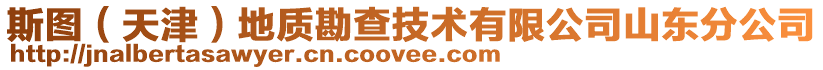 斯图（天津）地质勘查技术有限公司山东分公司
http://jnalbertasawyer.cn.coovee.com